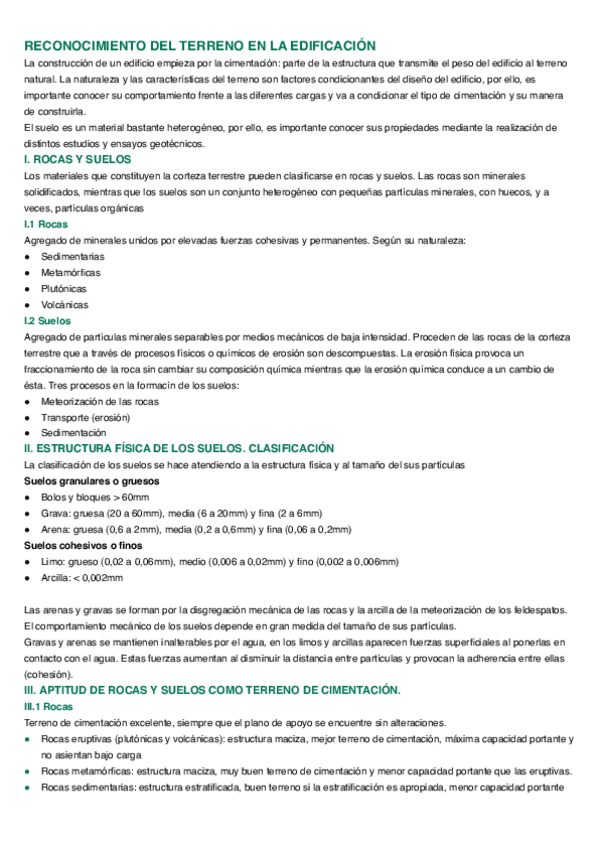 RECONOCIMIENTO DEL TERRENO EN LA EDIFICACIÓN
La construcción de un edificio empieza por la cimentación: parte de la estructura que transmite el peso del edificio al terreno natural. La naturaleza y las características del terreno son factores condicionantes del diseño del edificio, por ello, es importante conocer su comportamiento frente a las diferentes cargas y va a condicionar el tipo de cimentación y su manera de construirla.
El suelo es un material bastante heterogéneo, por ello, es importante conocer sus propiedades mediante la realización de distintos estudios y ensayos geotécnicos.
I. ROCAS Y SUELOS
Los materiales que constituyen la corteza terrestre pueden clasificarse en rocas y suelos. Las rocas son minerales solidificados, mientras que los suelos son un conjunto heterogéneo con pequeñas partículas minerales, con huecos, y a veces, partículas orgánicas
I.1 Rocas
Agregado de minerales unidos por elevadas fuerzas cohesivas y permanentes. Según su naturaleza:
● Sedimentarias
● Metamórficas
● Plutónicas
● Volcánicas
I.2 Suelos
Agregado de partículas minerales separables por medios mecánicos de baja intensidad. Proceden de las rocas de la corteza terrestre que a través de procesos físicos o químicos de erosión son descompuestas. La erosión física provoca un fraccionamiento de la roca sin cambiar su composición química mientras que la erosión química conduce a un cambio de ésta. Tres procesos en la formacín de los suelos:
● Meteorización de las rocas
● Transporte (erosión)
● Sedimentación
II. ESTRUCTURA FÍSICA DE LOS SUELOS. CLASIFICACIÓN
La clasificación de los suelos se hace atendiendo a la estructura física y al tamaño del sus partículas
Suelos granulares o gruesos
● Bolos y bloques > 60mm
● Grava: gruesa (20 a 60mm), media (6 a 20mm) y fina (2 a 6mm)
● Arena: gruesa (0,6 a 2mm), media (0,2 a 0,6mm) y fina (0,06 a 0,2mm)
Suelos cohesivos o finos
● Limo: grueso (0,02 a 0,06mm), medio (0,006 a 0,02mm) y fino (0,002 a 0,006mm)
● Arcilla: < 0,002mm

Las arenas y gravas se forman por la disgregación mecánica de las rocas y la arcilla de la meteorización de los feldespatos.
El comportamiento mecánico de los suelos depende en gran medida del tamaño de sus partículas.
Gravas y arenas se mantienen inalterables por el agua, en los limos y arcillas aparecen fuerzas superficiales al ponerlas en contacto con el agua. Estas fuerzas aumentan al disminuir la distancia entre partículas y provocan la adherencia entre ellas (cohesión).
III. APTITUD DE ROCAS Y SUELOS COMO TERRENO DE CIMENTACIÓN.
III.1 Rocas
Terreno de cimentación excelente, siempre que el plano de apoyo se encuentre sin alteraciones.
● Rocas eruptivas (plutónicas y volcánicas): estructura maciza, mejor terreno de cimentación, máxima capacidad portante y no asientan bajo carga
● Rocas metamórficas: estructura maciza, muy buen terreno de cimentación y menor capacidad portante que las eruptivas.
● Rocas sedimentarias: estructura estratificada, buen terreno si la estratificación es apropiada, menor capacidad portante